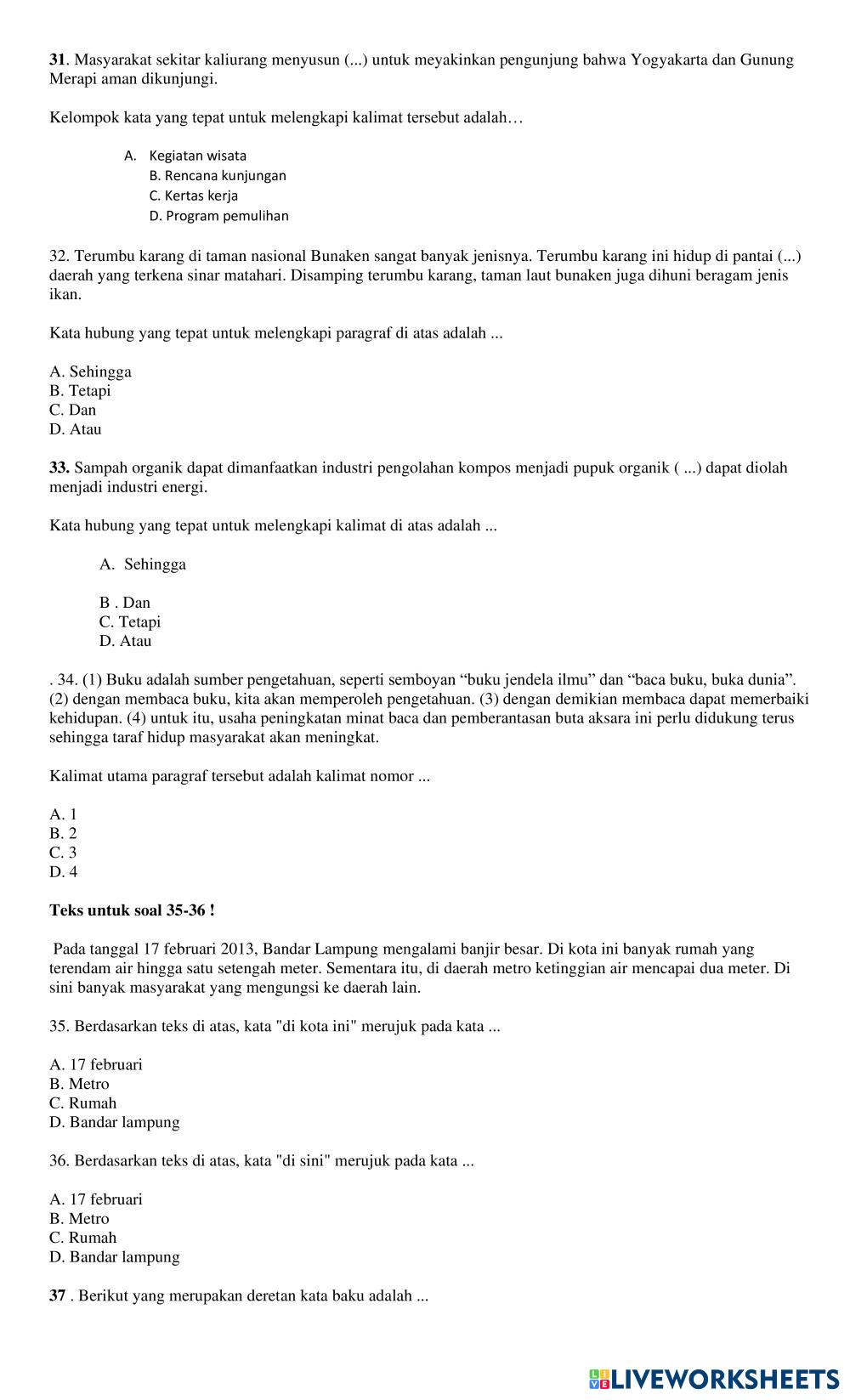 31. Masyarakat sekitar kaliurang menyusun (...) untuk meyakinkan pengunjung bahwa Yogyakarta dan Gunung Merapi aman dikunjungi.

Kelompok kata yang tepat untuk melengkapi kalimat tersebut adalah…

A. Kegiatan wisata
B. Rencana kunjungan
C. Kertas kerja
D. Program pemulihan

32. Terumbu karang di taman nasional Bunaken sangat banyak jenisnya. Terumbu karang ini hidup di pantai (...) daerah yang terkena sinar matahari. Disamping terumbu karang, taman laut bunaken juga dihuni beragam jenis ikan.

Kata hubung yang tepat untuk melengkapi paragraf di atas adalah ...

A. Sehingga
B. Tetapi
C. Dan
D. Atau

33. Sampah organik dapat dimanfaatkan industri pengolahan kompos menjadi pupuk organik ( ...) dapat diolah menjadi industri energi.

Kata hubung yang tepat untuk melengkapi kalimat di atas adalah ...

A. Sehingga

B . Dan
C. Tetapi
D. Atau

. 34. (1) Buku adalah sumber pengetahuan, seperti semboyan “buku jendela ilmu” dan “baca buku, buka dunia”. (2) dengan membaca buku, kita akan memperoleh pengetahuan. (3) dengan demikian membaca dapat memerbaiki kehidupan. (4) untuk itu, usaha peningkatan minat baca dan pemberantasan buta aksara ini perlu didukung terus sehingga taraf hidup masyarakat akan meningkat.

Kalimat utama paragraf tersebut adalah kalimat nomor ...

A. 1
B. 2
C. 3
D. 4

Teks untuk soal 35-36 !

Pada tanggal 17 februari 2013, Bandar Lampung mengalami banjir besar. Di kota ini banyak rumah yang terendam air hingga satu setengah meter. Sementara itu, di daerah metro ketinggian air mencapai dua meter. Di sini banyak masyarakat yang mengungsi ke daerah lain.

35. Berdasarkan teks di atas, kata "di kota ini" merujuk pada kata ...

A. 17 februari
B. Metro
C. Rumah
D. Bandar lampung

36. Berdasarkan teks di atas, kata "di sini" merujuk pada kata ...

A. 17 februari
B. Metro
C. Rumah
D. Bandar lampung

37 . Berikut yang merupakan deretan kata baku adalah ...

LIVEWORKSHEETS